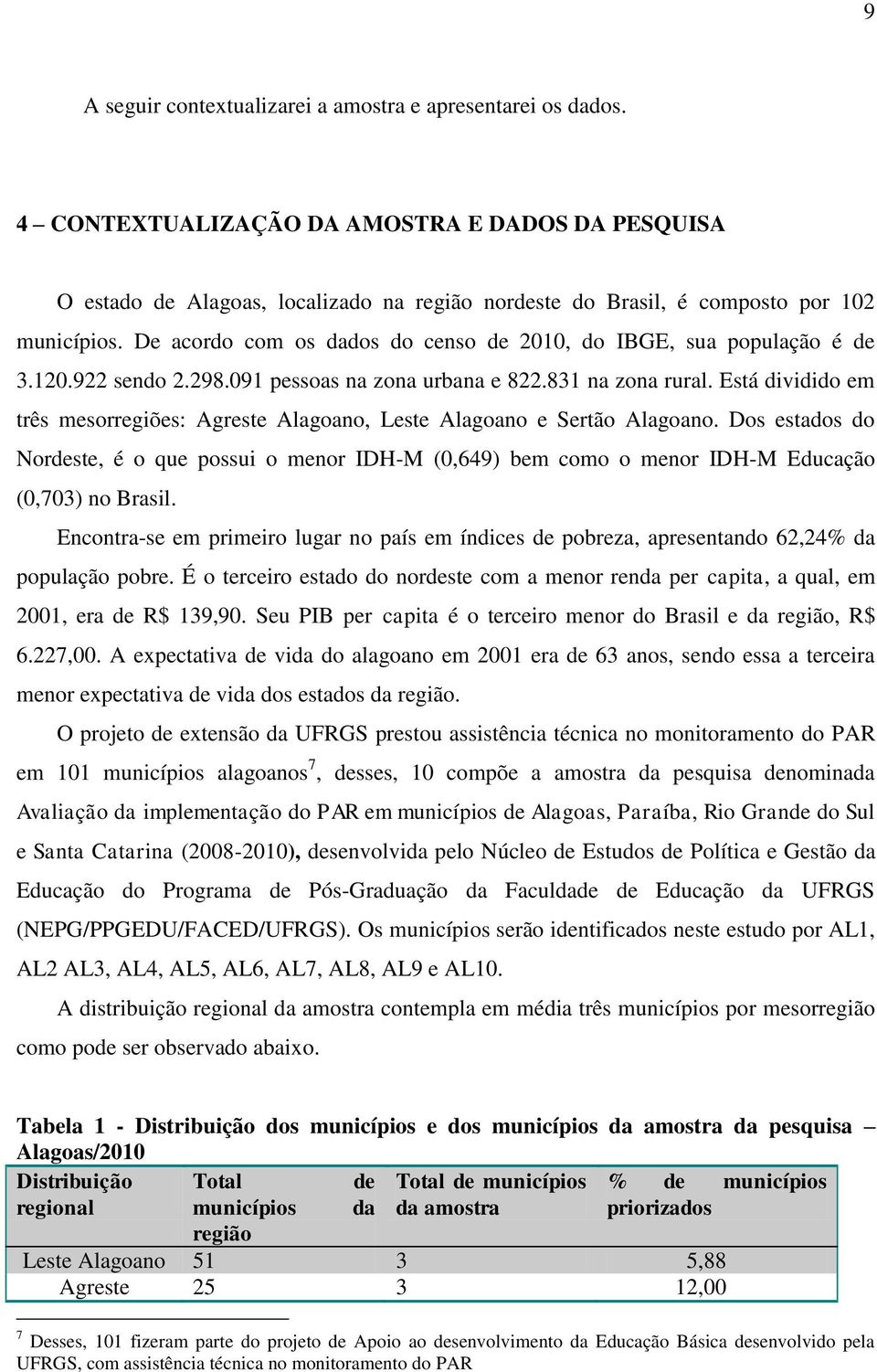 9

A seguir contextualizarei a amostra e apresentarei os dados.

4 – CONTEXTUALIZAÇÃO DA AMOSTRA E DADOS DA PESQUISA

O estado de Alagoas, localizado na região nordeste do Brasil, é composto por 102 municípios. De acordo com os dados do censo de 2010, do IBGE, sua população é de 3.120.922 sendo 2.298.091 pessoas na zona urbana e 822.831 na zona rural. Está dividido em três mesorregiões: Agreste Alagoano, Leste Alagoano e Sertão Alagoano. Dos estados do Nordeste, é o que possui o menor IDH-M (0,649) bem como o menor IDH-M Educação (0,703) no Brasil.

Encontra-se em primeiro lugar no país em índices de pobreza, apresentando 62,24% da população pobre. É o terceiro estado do nordeste com a menor renda per capita, a qual, em 2001, era de R$ 139,90. Seu PIB per capita é o terceiro menor do Brasil e da região, R$ 6.227,00. A expectativa de vida do alagoano em 2001 era de 63 anos, sendo essa a terceira menor expectativa de vida dos estados da região.

O projeto de extensão da UFRGS prestou assistência técnica no monitoramento do PAR em 101 municípios alagoanos$^7$, desses, 10 compõe a amostra da pesquisa denominada Avaliação da implementação do PAR em municípios de Alagoas, Paraíba, Rio Grande do Sul e Santa Catarina (2008-2010), desenvolvida pelo Núcleo de Estudos de Política e Gestão da Educação do Programa de Pós-Graduação da Faculdade de Educação da UFRGS (NEPG/PPGEDU/FACED/UFRGS). Os municípios serão identificados neste estudo por AL1, AL2 AL3, AL4, AL5, AL6, AL7, AL8, AL9 e AL10.

A distribuição regional da amostra contempla em média três municípios por mesorregião como pode ser observado abaixo.

Tabela 1 - Distribuição dos municípios e dos municípios da amostra da pesquisa – Alagoas/2010

| Distribuição regional | Total de municípios da região | Total de municípios da amostra | % de municípios priorizados |
|---|---|---|---|
| Leste Alagoano | 51 | 3 | 5,88 |
| Agreste | 25 | 3 | 12,00 |

$^7$ Desses, 101 fizeram parte do projeto de Apoio ao desenvolvimento da Educação Básica desenvolvido pela UFRGS, com assistência técnica no monitoramento do PAR